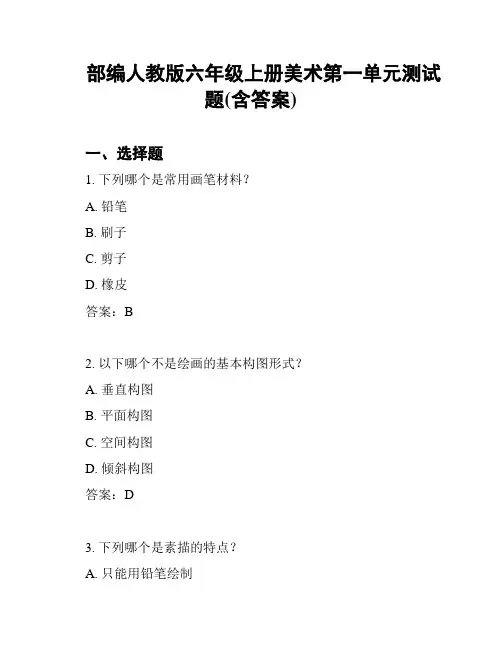 部编人教版六年级上册美术第一单元测试题(含答案)

一、选择题

1. 下列哪个是常用画笔材料？

A. 铅笔

B. 刷子

C. 剪子

D. 橡皮

答案：B

2. 以下哪个不是绘画的基本构图形式？

A. 垂直构图

B. 平面构图

C. 空间构图

D. 倾斜构图

答案：D

3. 下列哪个是素描的特点？

A. 只能用铅笔绘制